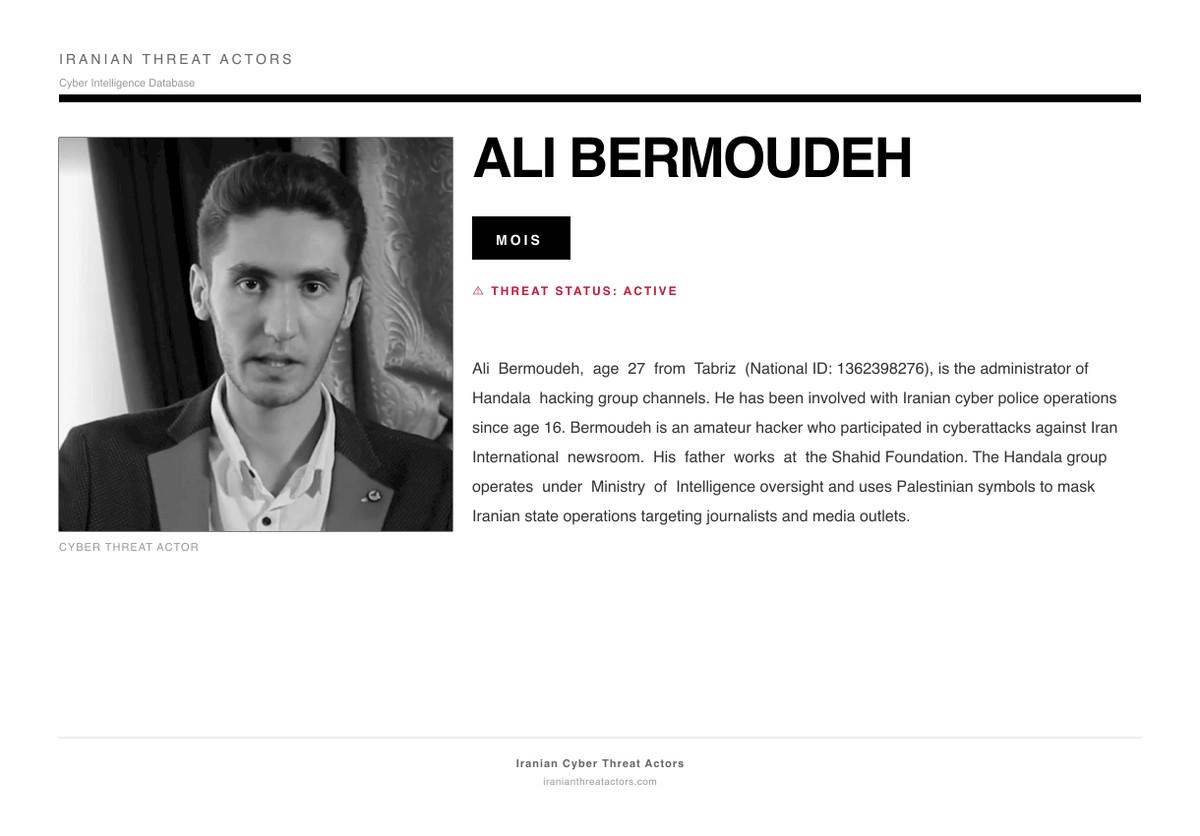 IRANIAN THREAT ACTORS

Cyber Intelligence Database

CYBER THREAT ACTOR

ALI BERMOUDEH

MOIS

⚠ THREAT STATUS: ACTIVE

Ali Bermoudeh, age 27 from Tabriz (National ID: 1362398276), is the administrator of Handala hacking group channels. He has been involved with Iranian cyber police operations since age 16. Bermoudeh is an amateur hacker who participated in cyberattacks against Iran International newsroom. His father works at the Shahid Foundation. The Handala group operates under Ministry of Intelligence oversight and uses Palestinian symbols to mask Iranian state operations targeting journalists and media outlets.

Iranian Cyber Threat Actors

iranianthreatactors.com